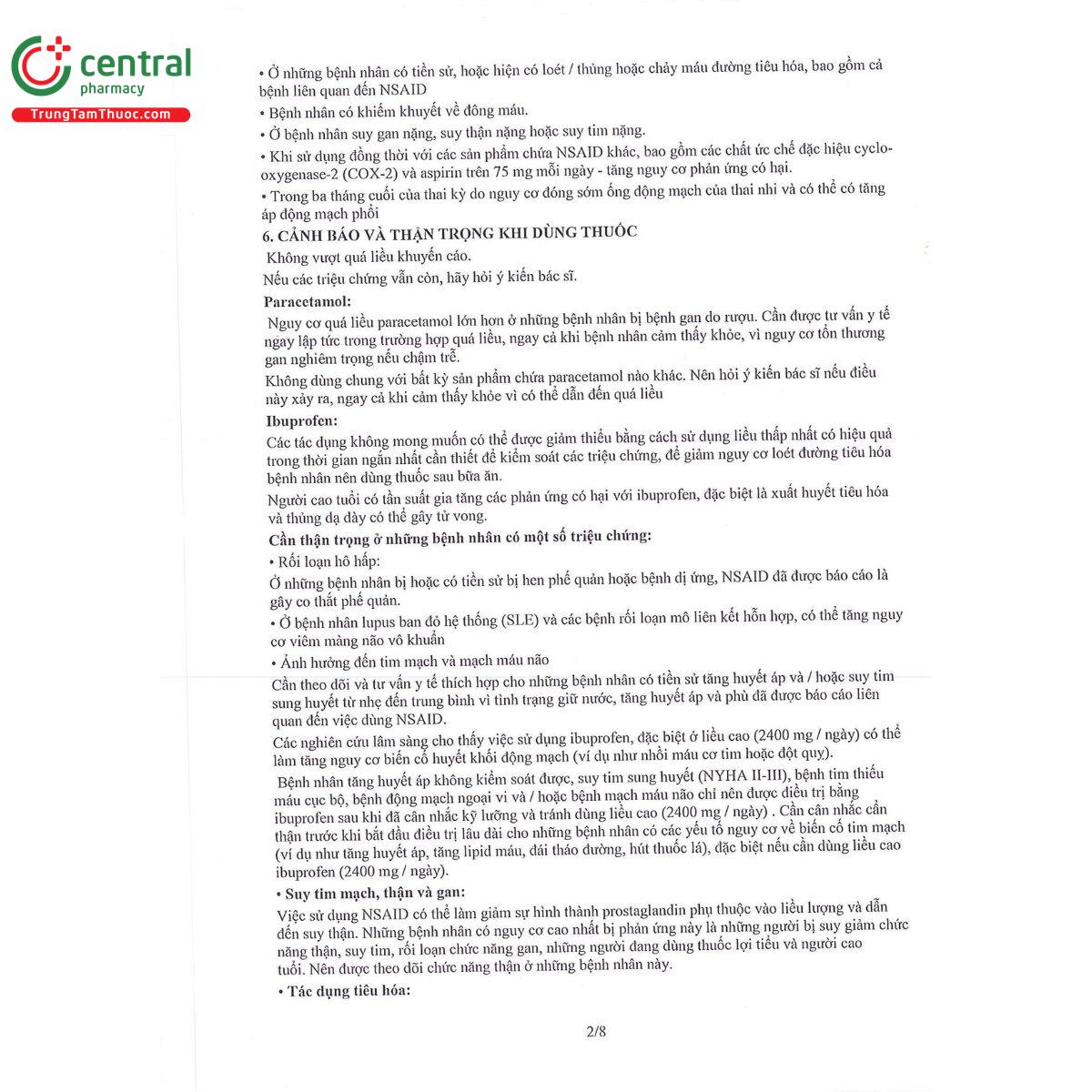 central
pharmacy
TrungTamThuoc.com

• Ở những bệnh nhân có tiền sử, hoặc hiện có loét / thủng hoặc chảy máu đường tiêu hóa, bao gồm cả bệnh liên quan đến NSAID

• Bệnh nhân có khiếm khuyết về đông máu.

• Ở bệnh nhân suy gan nặng, suy thận nặng hoặc suy tim nặng.

• Khi sử dụng đồng thời với các sản phẩm chứa NSAID khác, bao gồm các chất ức chế đặc hiệu cyclo-oxygenase-2 (COX-2) và aspirin trên 75 mg mỗi ngày - tăng nguy cơ phản ứng có hại.

• Trong ba tháng cuối của thai kỳ do nguy cơ đóng sớm ống động mạch của thai nhi và có thể có tăng áp động mạch phổi

6. CẢNH BÁO VÀ THẬN TRỌNG KHI DÙNG THUỐC

Không vượt quá liều khuyến cáo.

Nếu các triệu chứng vẫn còn, hãy hỏi ý kiến bác sĩ.

Paracetamol:

Nguy cơ quá liều paracetamol lớn hơn ở những bệnh nhân bị bệnh gan do rượu. Cần được tư vấn y tế ngay lập tức trong trường hợp quá liều, ngay cả khi bệnh nhân cảm thấy khỏe, vì nguy cơ tổn thương gan nghiêm trọng nếu chậm trễ.

Không dùng chung với bất kỳ sản phẩm chứa paracetamol nào khác. Nên hỏi ý kiến bác sĩ nếu điều này xảy ra, ngay cả khi cảm thấy khỏe vì có thể dẫn đến quá liều

Ibuprofen:

Các tác dụng không mong muốn có thể được giảm thiểu bằng cách sử dụng liều thấp nhất có hiệu quả trong thời gian ngắn nhất cần thiết để kiểm soát các triệu chứng, để giảm nguy cơ loét đường tiêu hóa bệnh nhân nên dùng thuốc sau bữa ăn.

Người cao tuổi có tần suất gia tăng các phản ứng có hại với ibuprofen, đặc biệt là xuất huyết tiêu hóa và thủng dạ dày có thể gây tử vong.

Cần thận trọng ở những bệnh nhân có một số triệu chứng:

• Rối loạn hô hấp:

Ở những bệnh nhân bị hoặc có tiền sử bị hen phế quản hoặc bệnh dị ứng, NSAID đã được báo cáo là gây co thắt phế quản.

• Ở bệnh nhân lupus ban đỏ hệ thống (SLE) và các bệnh rối loạn mô liên kết hỗn hợp, có thể tăng nguy cơ viêm màng não vô khuẩn

• Ảnh hưởng đến tim mạch và mạch máu não

Cần theo dõi và tư vấn y tế thích hợp cho những bệnh nhân có tiền sử tăng huyết áp và / hoặc suy tim sung huyết từ nhẹ đến trung bình vì tình trạng giữ nước, tăng huyết áp và phù đã được báo cáo liên quan đến việc dùng NSAID.

Các nghiên cứu lâm sàng cho thấy việc sử dụng ibuprofen, đặc biệt ở liều cao (2400 mg / ngày) có thể làm tăng nguy cơ biến cố huyết khối động mạch (ví dụ như nhồi máu cơ tim hoặc đột quỵ).

Bệnh nhân tăng huyết áp không kiểm soát được, suy tim sung huyết (NYHA II-III), bệnh tim thiếu máu cục bộ, bệnh động mạch ngoại vi và / hoặc bệnh mạch máu não chỉ nên được điều trị bằng ibuprofen sau khi đã cân nhắc kỹ lưỡng và tránh dùng liều cao (2400 mg / ngày) . Cần cân nhắc cẩn thận trước khi bắt đầu điều trị lâu dài cho những bệnh nhân có các yếu tố nguy cơ về biến cố tim mạch (ví dụ như tăng huyết áp, tăng lipid máu, đái tháo đường, hút thuốc lá), đặc biệt nếu cần dùng liều cao ibuprofen (2400 mg / ngày).

• Suy tim mạch, thận và gan:

Việc sử dụng NSAID có thể làm giảm sự hình thành prostaglandin phụ thuộc vào liều lượng và dẫn đến suy thận. Những bệnh nhân có nguy cơ cao nhất bị phản ứng này là những người bị suy giảm chức năng thận, suy tim, rối loạn chức năng gan, những người đang dùng thuốc lợi tiểu và người cao tuổi. Nên được theo dõi chức năng thận ở những bệnh nhân này.

• Tác dụng tiêu hóa:

2/8